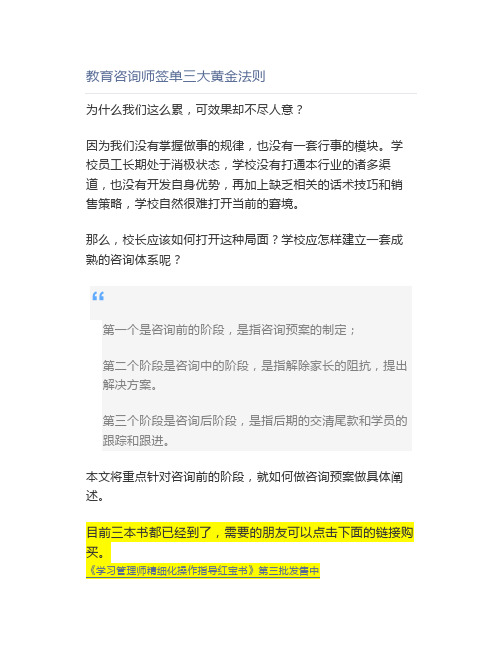 教育咨询师签单三大黄金法则

为什么我们这么累，可效果却不尽人意？

因为我们没有掌握做事的规律，也没有一套行事的模块。学校员工长期处于消极状态，学校没有打通本行业的诸多渠道，也没有开发自身优势，再加上缺乏相关的话术技巧和销售策略，学校自然很难打开当前的窘境。

那么，校长应该如何打开这种局面？学校应怎样建立一套成熟的咨询体系呢？

“

第一个是咨询前的阶段，是指咨询预案的制定；

第二个阶段是咨询中的阶段，是指解除家长的阻抗，提出解决方案。

第三个阶段是咨询后阶段，是指后期的交清尾款和学员的跟踪和跟进。

本文将重点针对咨询前的阶段，就如何做咨询预案做具体阐述。

目前三本书都已经到了，需要的朋友可以点击下面的链接购买。
《学习管理师精细化操作指导红宝书》第三批发售中